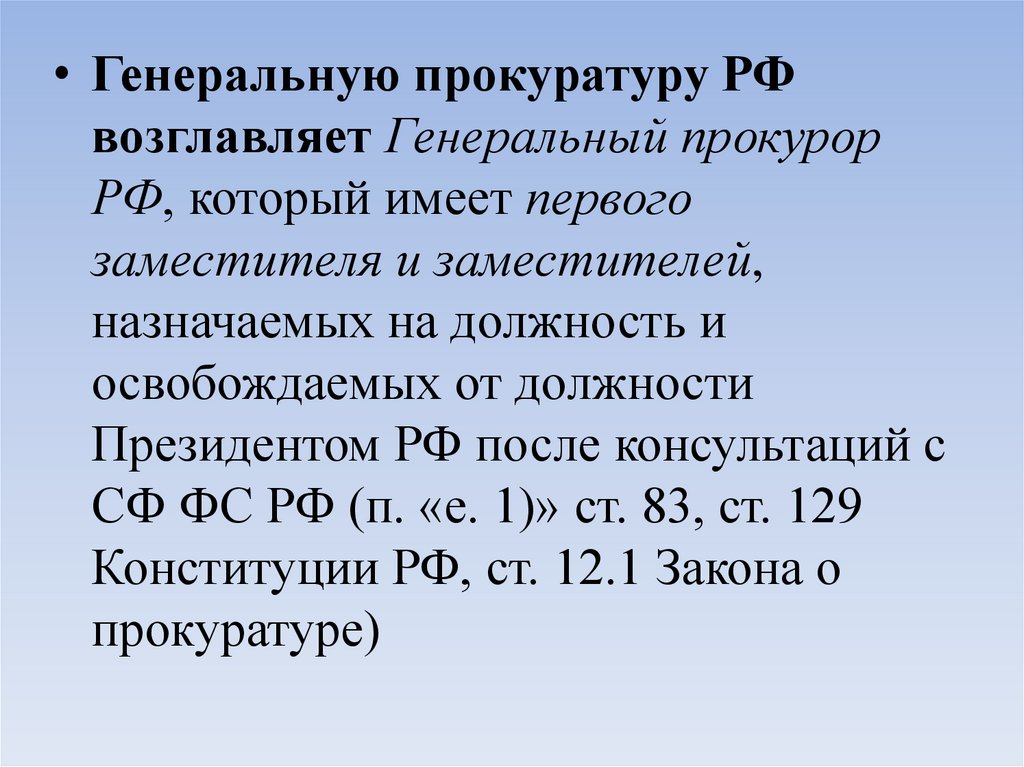 • Генеральную прокуратуру РФ возглавляет Генеральный прокурор РФ, который имеет первого заместителя и заместителей, назначаемых на должность и освобождаемых от должности Президентом РФ после консультаций с СФ ФС РФ (п. «е. 1)» ст. 83, ст. 129 Конституции РФ, ст. 12.1 Закона о прокуратуре)